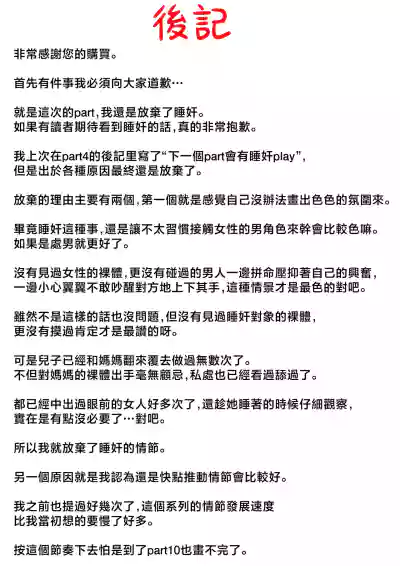 後記

非常感謝您的購買。

首先有件事我必須向大家道歉…

就是這次的part，我還是放棄了睡奸。
如果有讀者期待看到睡奸的話，真的非常抱歉。

我上次在part4的後記里寫了“下一個part會有睡奸play”，
但是出於各種原因最終還是放棄了。

放棄的理由主要有兩個，第一個就是感覺自己沒辦法畫出色色的氛圍來。

畢竟睡奸這種事，還是讓不太習慣接觸女性的男角色來幹會比較色嘛。
如果是處男就更好了。

沒有見過女性的裸體，更沒有碰過的男人一邊拼命壓抑著自己的興奮，
一邊小心翼翼不敢吵醒對方地上下其手，這種情景才是最色的對吧。

雖然不是這樣的話也沒問題，但沒有見過睡奸對象的裸體，
更沒有摸過肯定才是最讚的呀。

可是兒子已經和媽媽翻來覆去做過無數次了。
不但對媽媽的裸體出手毫無顧忌，私處也已經看過舔過了。

都已經中出過眼前的女人好多次了，還趁她睡著的時候仔細觀察，
實在是有點沒必要了…對吧。

所以我就放棄了睡奸的情節。

另一個原因就是我認為還是快點推動情節會比較好。

我之前也提過好幾次了，這個系列的情節發展速度
比我當初想的要慢了好多。

按這個節奏下去怕是到了part10也畫不完了。